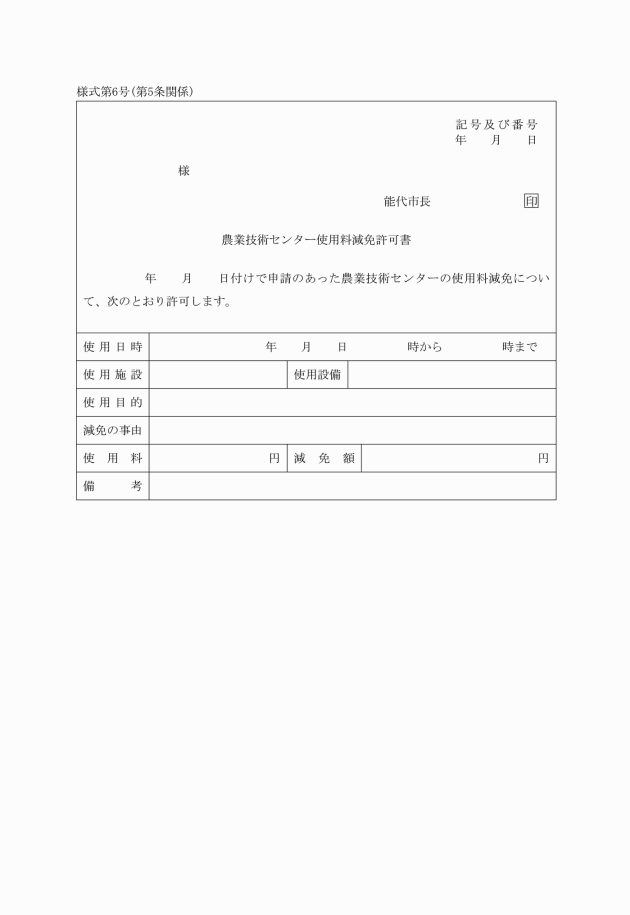 様式第6号(第5条関係)

記号及び番号
年　月　日

様

能代市長　印

農業技術センター使用料減免許可書

年　月　日付けで申請のあった農業技術センターの使用料減免について、次のとおり許可します。

| 使用日時 | 年　月　日　時から　時まで | | |
|---|---|---|---|
| 使用施設 | | 使用設備 | |
| 使用目的 | | | |
| 減免の事由 | | | |
| 使用料 | 円 | 減免額 | 円 |
| 備考 | | | |